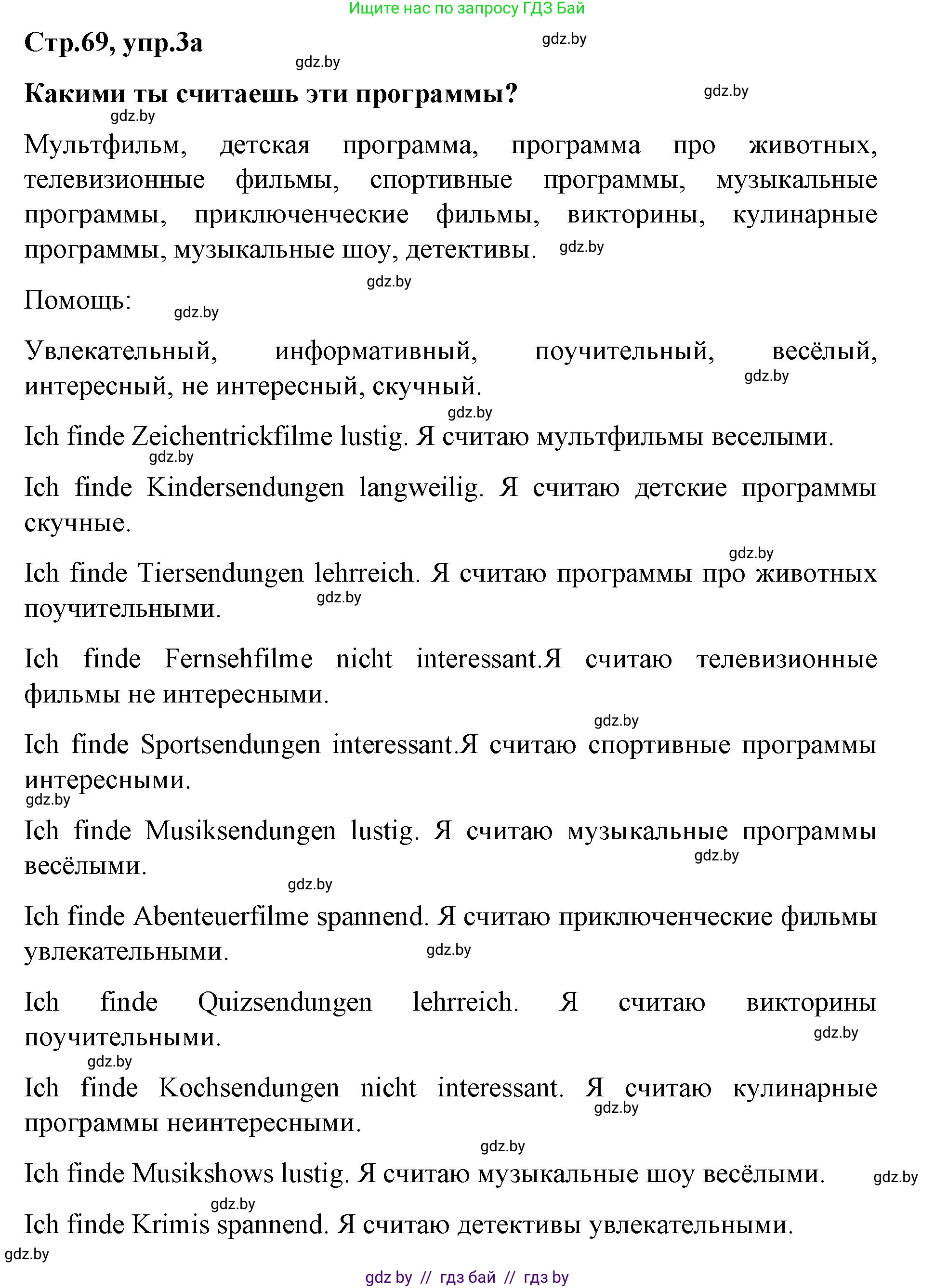 Ищите нас по запросу ГДЗ Бай

Стр.69, упр.3а

gdz.by

gdz.by

Какими ты считаешь эти программы?

gdz.by

gdz.by

Мультфильм, детская программа, программа про животных, телевизионные фильмы, спортивные программы, музыкальные программы, приключенческие фильмы, викторины, кулинарные программы, музыкальные шоу, детективы. gdz.by

gdz.by

Помощь: gdz.by

Увлекательный, информативный, поучительный, весёлый, интересный, не интересный, скучный. gdz.by

gdz.by

Ich finde Zeichentrickfilme lustig. Я считаю мультфильмы веселыми.

gdz.by

Ich finde Kindersendungen langweilig. Я считаю детские программы скучные.

gdz.by

Ich finde Tiersendungen lehrreich. Я считаю программы про животных поучительными. gdz.by

Ich finde Fernsehfilme nicht interessant.Я считаю телевизионные фильмы не интересными.

gdz.by

Ich finde Sportsendungen interessant.Я считаю спортивные программы интересными.

gdz.by

Ich finde Musiksendungen lustig. Я считаю музыкальные программы весёлыми. gdz.by

gdz.by

Ich finde Abenteuerfilme spannend. Я считаю приключенческие фильмы увлекательными. gdz.by

Ich finde Quizsendungen lehrreich. Я считаю викторины поучительными. gdz.by

gdz.by

Ich finde Kochsendungen nicht interessant. Я считаю кулинарные программы неинтересными. gdz.by

gdz.by

Ich finde Musikshows lustig. Я считаю музыкальные шоу весёлыми. gdz.by

gdz.by

Ich finde Krimis spannend. Я считаю детективы увлекательными.

gdz.by

gdz by // гдз бай // гдз by